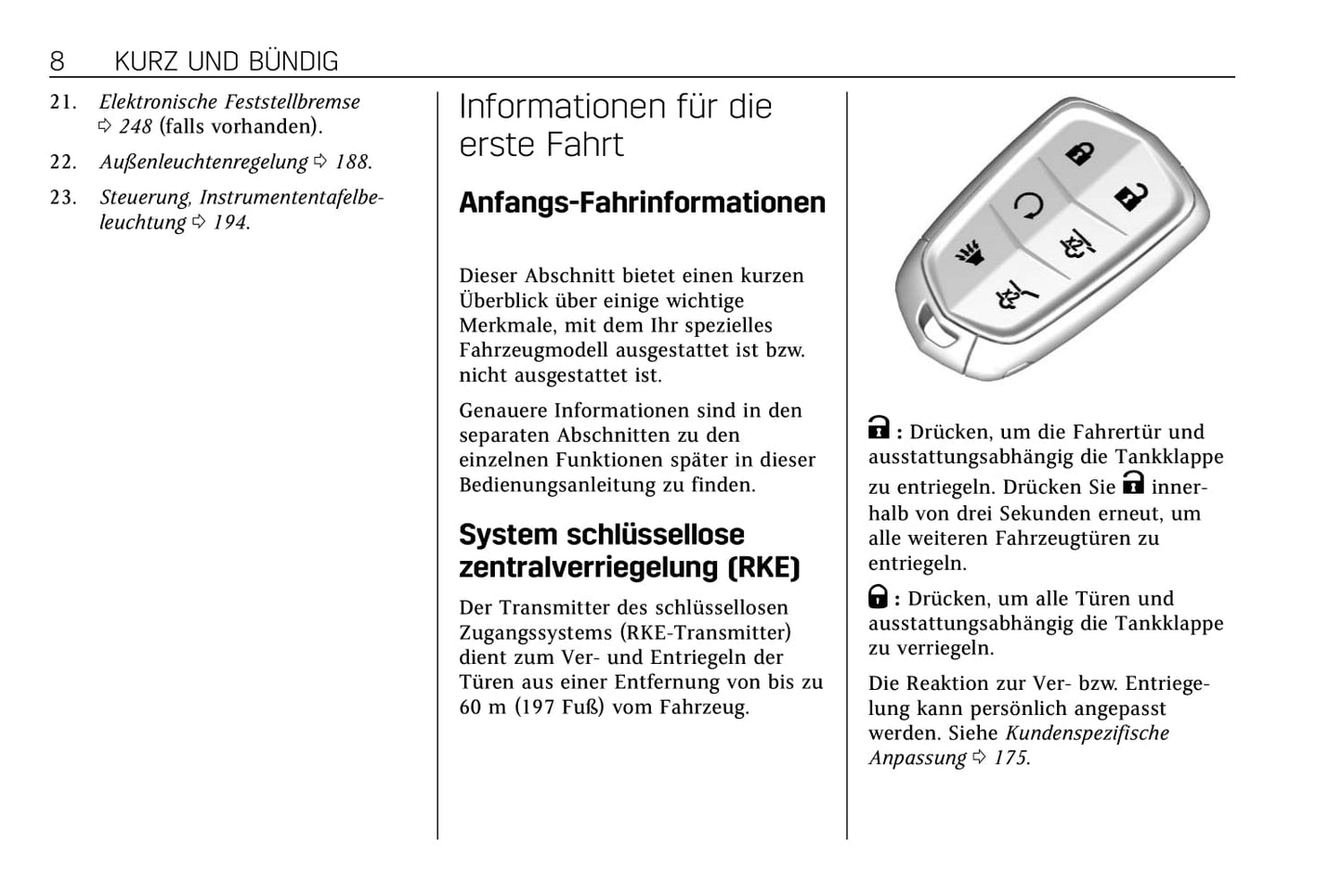 8 KURZ UND BÜNDIG

21. Elektronische Feststellbremse ⇨ 248 (falls vorhanden).

22. Außenleuchtenregelung ⇨ 188.

23. Steuerung, Instrumententafelbeleuchtung ⇨ 194.

Informationen für die erste Fahrt

Anfangs-Fahrinformationen

Dieser Abschnitt bietet einen kurzen Überblick über einige wichtige Merkmale, mit dem Ihr spezielles Fahrzeugmodell ausgestattet ist bzw. nicht ausgestattet ist.

Genauere Informationen sind in den separaten Abschnitten zu den einzelnen Funktionen später in dieser Bedienungsanleitung zu finden.

System schlüssellose zentralverriegelung (RKE)

Der Transmitter des schlüssellosen Zugangssystems (RKE-Transmitter) dient zum Ver- und Entriegeln der Türen aus einer Entfernung von bis zu 60 m (197 Fuß) vom Fahrzeug.

: Drücken, um die Fahrertür und ausstattungsabhängig die Tankklappe zu entriegeln. Drücken Sie innerhalb von drei Sekunden erneut, um alle weiteren Fahrzeugtüren zu entriegeln.

: Drücken, um alle Türen und ausstattungsabhängig die Tankklappe zu verriegeln.

Die Reaktion zur Ver- bzw. Entriegelung kann persönlich angepasst werden. Siehe Kundenspezifische Anpassung ⇨ 175.